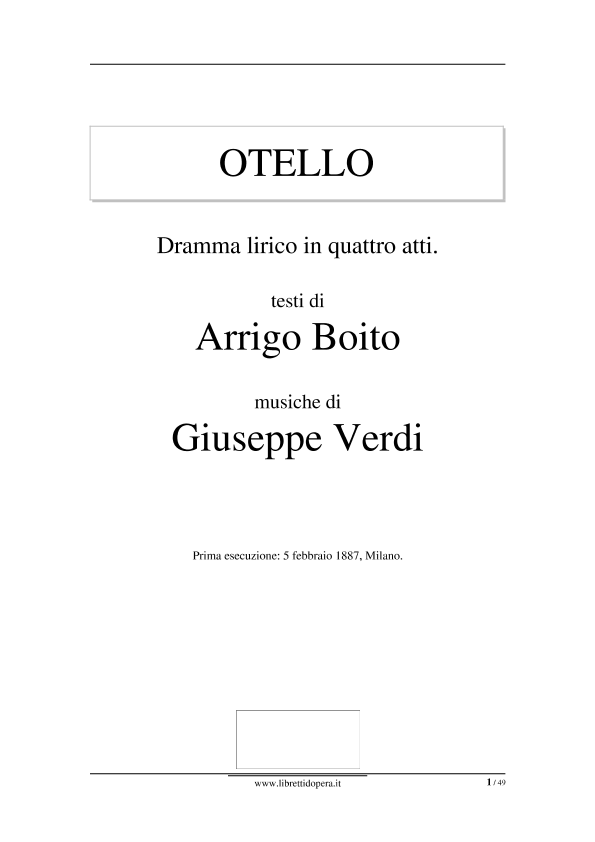 OTELLO

Dramma lirico in quattro atti.

testi di

Arrigo Boito

musiche di

Giuseppe Verdi

Prima esecuzione: 5 febbraio 1887, Milano.

www.librettidopera.it

1 / 49